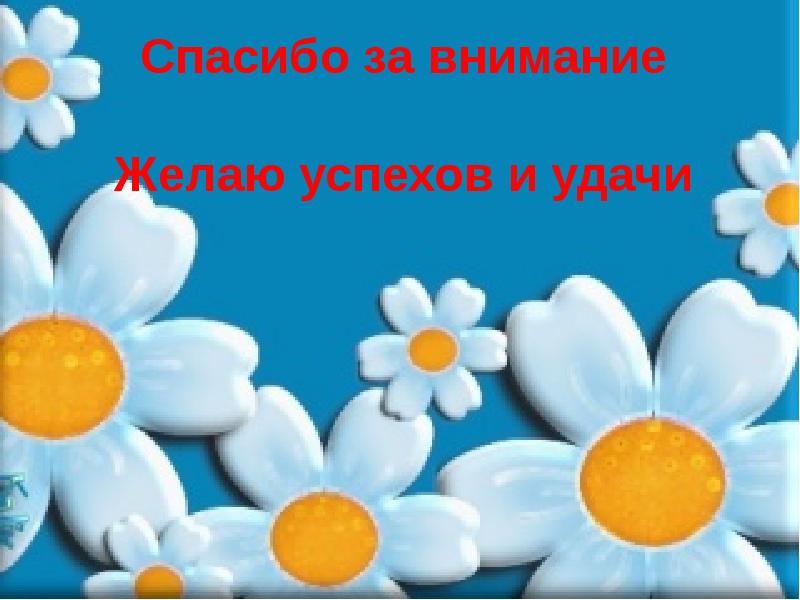 Спасибо за внимание

Желаю успехов и удачи